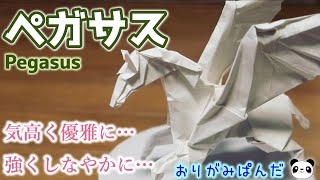 ペガサス
Pegasus

気高く優雅に…
強くしなやかに…

おりがみぱんだ